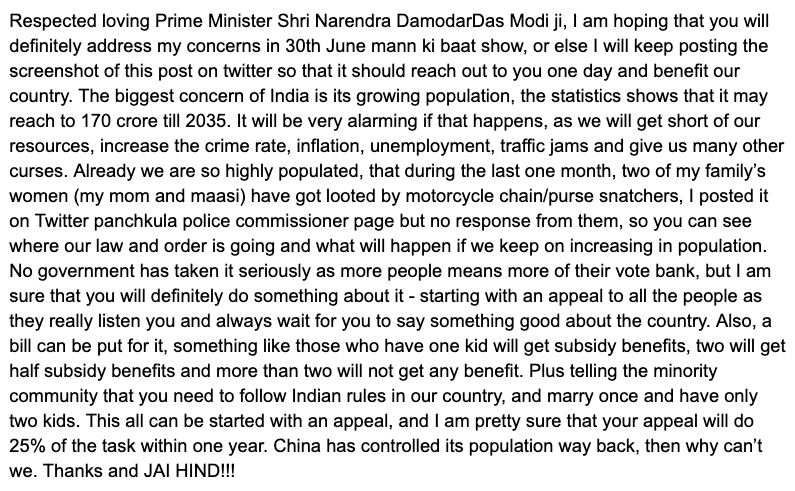 Respected loving Prime Minister Shri Narendra DamodarDas Modi ji, I am hoping that you will definitely address my concerns in 30th June mann ki baat show, or else I will keep posting the screenshot of this post on twitter so that it should reach out to you one day and benefit our country. The biggest concern of India is its growing population, the statistics shows that it may reach to 170 crore till 2035. It will be very alarming if that happens, as we will get short of our resources, increase the crime rate, inflation, unemployment, traffic jams and give us many other curses. Already we are so highly populated, that during the last one month, two of my family's women (my mom and maasi) have got looted by motorcycle chain/purse snatchers, I posted it on Twitter panchkula police commissioner page but no response from them, so you can see where our law and order is going and what will happen if we keep on increasing in population. No government has taken it seriously as more people means more of their vote bank, but I am sure that you will definitely do something about it - starting with an appeal to all the people as they really listen you and always wait for you to say something good about the country. Also, a bill can be put for it, something like those who have one kid will get subsidy benefits, two will get half subsidy benefits and more than two will not get any benefit. Plus telling the minority community that you need to follow Indian rules in our country, and marry once and have only two kids. This all can be started with an appeal, and I am pretty sure that your appeal will do 25% of the task within one year. China has controlled its population way back, then why can't we. Thanks and JAI HIND!!!